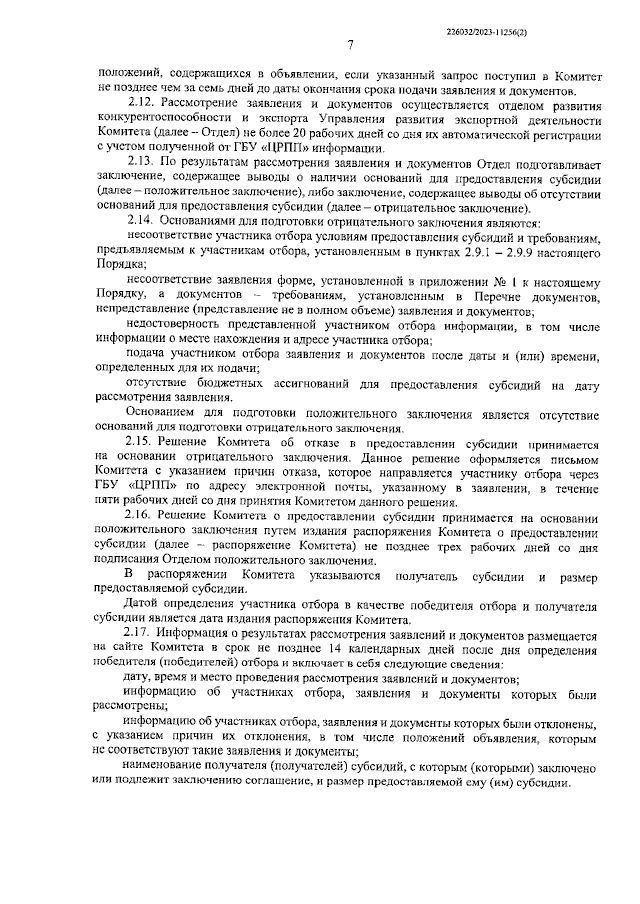 226032/2023-11256(2)

7

положений, содержащихся в объявлении, если указанный запрос поступил в Комитет не позднее чем за семь дней до даты окончания срока подачи заявления и документов.

2.12. Рассмотрение заявления и документов осуществляется отделом развития конкурентоспособности и экспорта Управления развития экспортной деятельности Комитета (далее – Отдел) не более 20 рабочих дней со дня их автоматической регистрации с учетом полученной от ГБУ «ЦРПП» информации.

2.13. По результатам рассмотрения заявления и документов Отдел подготавливает заключение, содержащее выводы о наличии оснований для предоставления субсидии (далее – положительное заключение), либо заключение, содержащее выводы об отсутствии оснований для предоставления субсидии (далее – отрицательное заключение).

2.14. Основаниями для подготовки отрицательного заключения являются:

несоответствие участника отбора условиям предоставления субсидий и требованиям, предъявляемым к участникам отбора, установленным в пунктах 2.9.1 – 2.9.9 настоящего Порядка;

несоответствие заявления форме, установленной в приложении № 1 к настоящему Порядку, а документов – требованиям, установленным в Перечне документов, непредставление (представление не в полном объеме) заявления и документов;

недостоверность представленной участником отбора информации, в том числе информации о месте нахождения и адресе участника отбора;

подача участником отбора заявления и документов после даты и (или) времени, определенных для их подачи;

отсутствие бюджетных ассигнований для предоставления субсидий на дату рассмотрения заявления.

Основанием для подготовки положительного заключения является отсутствие оснований для подготовки отрицательного заключения.

2.15. Решение Комитета об отказе в предоставлении субсидии принимается на основании отрицательного заключения. Данное решение оформляется письмом Комитета с указанием причин отказа, которое направляется участнику отбора через ГБУ «ЦРПП» по адресу электронной почты, указанному в заявлении, в течение пяти рабочих дней со дня принятия Комитетом данного решения.

2.16. Решение Комитета о предоставлении субсидии принимается на основании положительного заключения путем издания распоряжения Комитета о предоставлении субсидии (далее – распоряжение Комитета) не позднее трех рабочих дней со дня подписания Отделом положительного заключения.

В распоряжении Комитета указываются получатель субсидии и размер предоставляемой субсидии.

Датой определения участника отбора в качестве победителя отбора и получателя субсидии является дата издания распоряжения Комитета.

2.17. Информация о результатах рассмотрения заявлений и документов размещается на сайте Комитета в срок не позднее 14 календарных дней после дня определения победителя (победителей) отбора и включает в себя следующие сведения:

дату, время и место проведения рассмотрения заявлений и документов;

информацию об участниках отбора, заявления и документы которых были рассмотрены;

информацию об участниках отбора, заявления и документы которых были отклонены, с указанием причин их отклонения, в том числе положений объявления, которым не соответствуют такие заявления и документы;

наименование получателя (получателей) субсидий, с которым (которыми) заключено или подлежит заключению соглашение, и размер предоставляемой ему (им) субсидии.